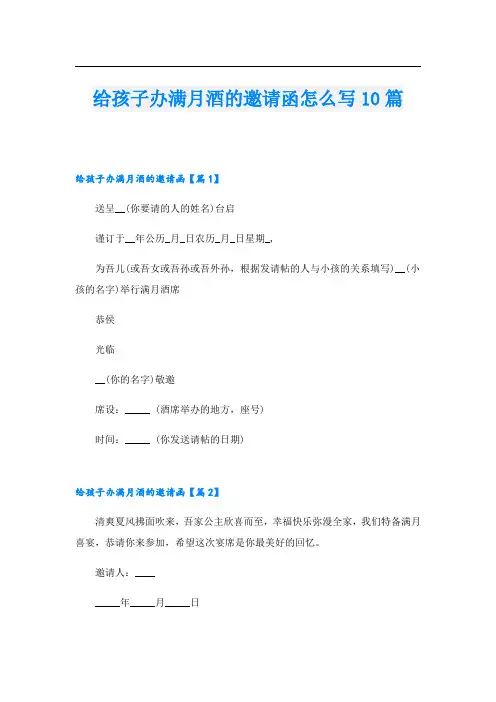 给孩子办满月酒的邀请函怎么写10篇

给孩子办满月酒的邀请函【篇1】

送呈__(你要请的人的姓名)台启

谨订于__年公历_月_日农历_月_日星期_,

为吾儿(或吾女或吾孙或吾外孙，根据发请帖的人与小孩的关系填写)__(小孩的名字)举行满月酒席

恭候

光临

__(你的名字)敬邀

席设：_____（酒席举办的地方，座号)

时间：_____（你发送请帖的日期)

给孩子办满月酒的邀请函【篇2】

清爽夏风拂面吹来，吾家公主欣喜而至，幸福快乐弥漫全家，我们特备满月喜宴，恭请你来参加，希望这次宴席是你最美好的回忆。

邀请人：____

_____年_____月_____日